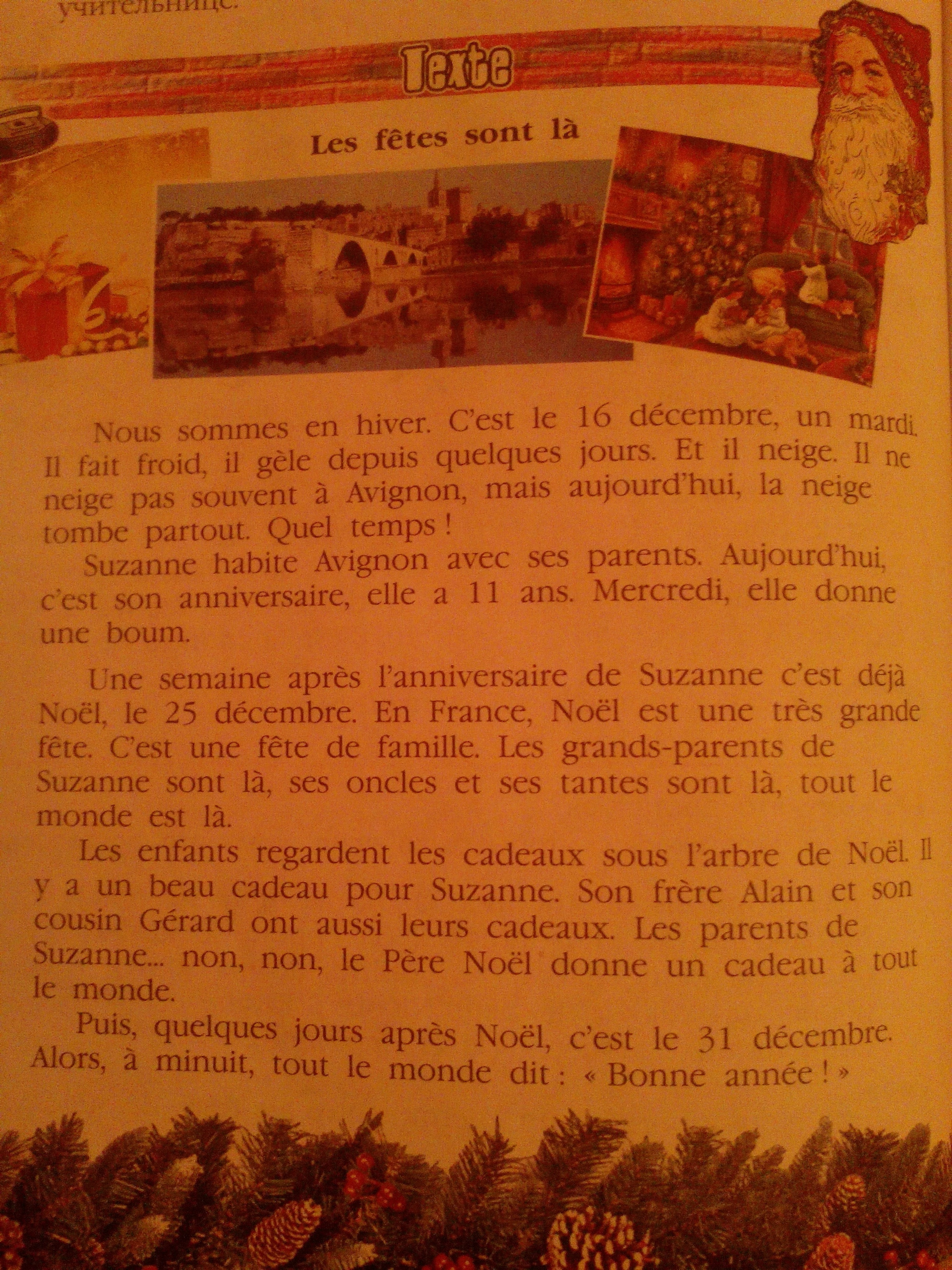 учительнице.

Texte

Les fêtes sont là

Nous sommes en hiver. C'est le 16 décembre, un mardi. Il fait froid, il gèle depuis quelques jours. Et il neige. Il ne neige pas souvent à Avignon, mais aujourd'hui, la neige tombe partout. Quel temps !

Suzanne habite Avignon avec ses parents. Aujourd'hui, c'est son anniversaire, elle a 11 ans. Mercredi, elle donne une boum.

Une semaine après l'anniversaire de Suzanne c'est déjà Noël, le 25 décembre. En France, Noël est une très grande fête. C'est une fête de famille. Les grands-parents de Suzanne sont là, ses oncles et ses tantes sont là, tout le monde est là.

Les enfants regardent les cadeaux sous l'arbre de Noël. Il y a un beau cadeau pour Suzanne. Son frère Alain et son cousin Gérard ont aussi leurs cadeaux. Les parents de Suzanne... non, non, le Père Noël donne un cadeau à tout le monde.

Puis, quelques jours après Noël, c'est le 31 décembre. Alors, à minuit, tout le monde dit : « Bonne année ! »